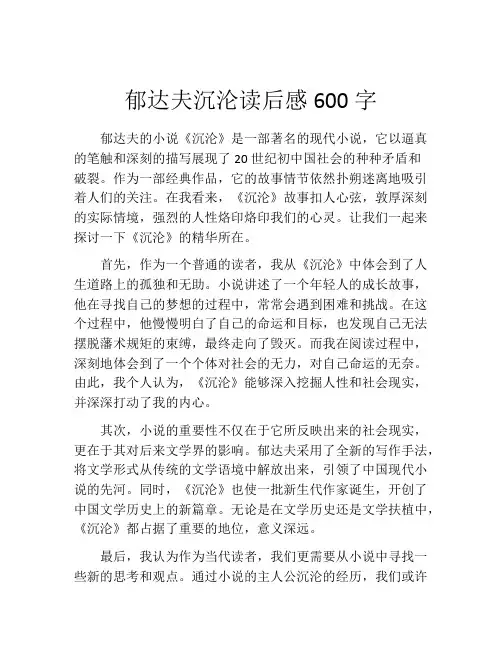 郁达夫沉沦读后感 600 字

郁达夫的小说《沉沦》是一部著名的现代小说，它以逼真的笔触和深刻的描写展现了 20 世纪初中国社会的种种矛盾和破裂。作为一部经典作品，它的故事情节依然扑朔迷离地吸引着人们的关注。在我看来，《沉沦》故事扣人心弦，敦厚深刻的实际情境，强烈的人性烙印烙印我们的心灵。让我们一起来探讨一下《沉沦》的精华所在。

首先，作为一个普通的读者，我从《沉沦》中体会到了人生道路上的孤独和无助。小说讲述了一个年轻人的成长故事，他在寻找自己的梦想的过程中，常常会遇到困难和挑战。在这个过程中，他慢慢明白了自己的命运和目标，也发现自己无法摆脱藩术规矩的束缚，最终走向了毁灭。而我在阅读过程中，深刻地体会到了一个个体对社会的无力，对自己命运的无奈。由此，我个人认为，《沉沦》能够深入挖掘人性和社会现实，并深深打动了我的内心。

其次，小说的重要性不仅在于它所反映出来的社会现实，更在于其对后来文学界的影响。郁达夫采用了全新的写作手法，将文学形式从传统的文学语境中解放出来，引领了中国现代小说的先河。同时，《沉沦》也使一批新生代作家诞生，开创了中国文学历史上的新篇章。无论是在文学历史还是文学扶植中，《沉沦》都占据了重要的地位，意义深远。

最后，我认为作为当代读者，我们更需要从小说中寻找一些新的思考和观点。通过小说的主人公沉沦的经历，我们或许